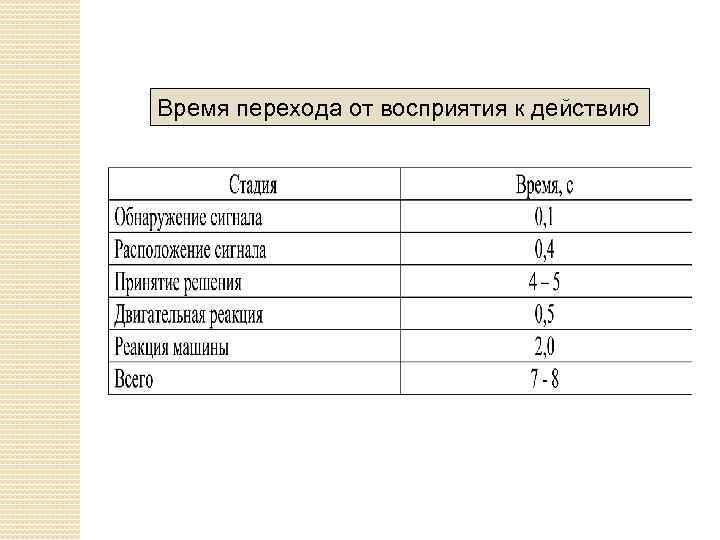 Время перехода от восприятия к действию

| Стадия | Время, с |
|---|---|
| Обнаружение сигнала | 0,1 |
| Расположение сигнала | 0,4 |
| Принятие решения | 4 – 5 |
| Двигательная реакция | 0,5 |
| Реакция машины | 2,0 |
| Всего | 7 - 8 |